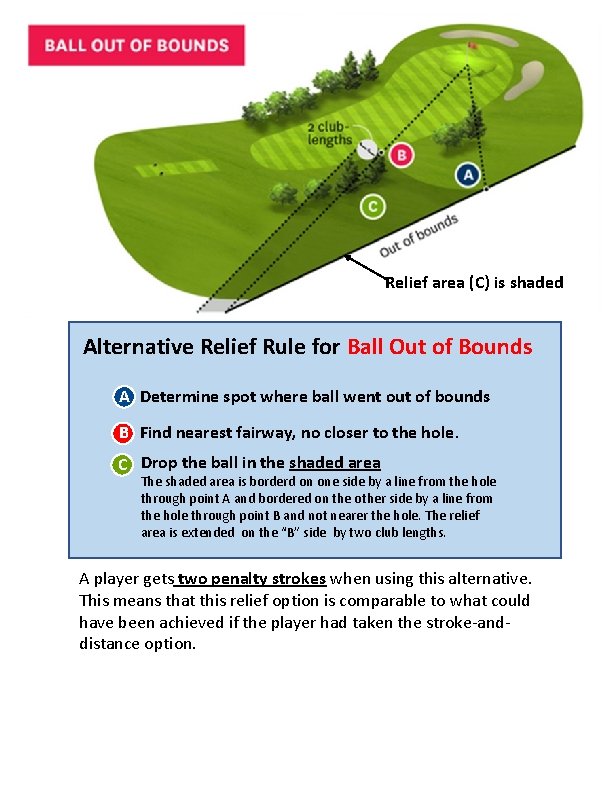 BALL OUT OF BOUNDS

2 club-lengths

B

A

C

Out of bounds

Relief area (C) is shaded

Alternative Relief Rule for Ball Out of Bounds

A Determine spot where ball went out of bounds

B Find nearest fairway, no closer to the hole.

C Drop the ball in the shaded area
The shaded area is borderd on one side by a line from the hole through point A and bordered on the other side by a line from the hole through point B and not nearer the hole. The relief area is extended on the "B" side by two club lengths.

A player gets two penalty strokes when using this alternative. This means that this relief option is comparable to what could have been achieved if the player had taken the stroke-and-distance option.